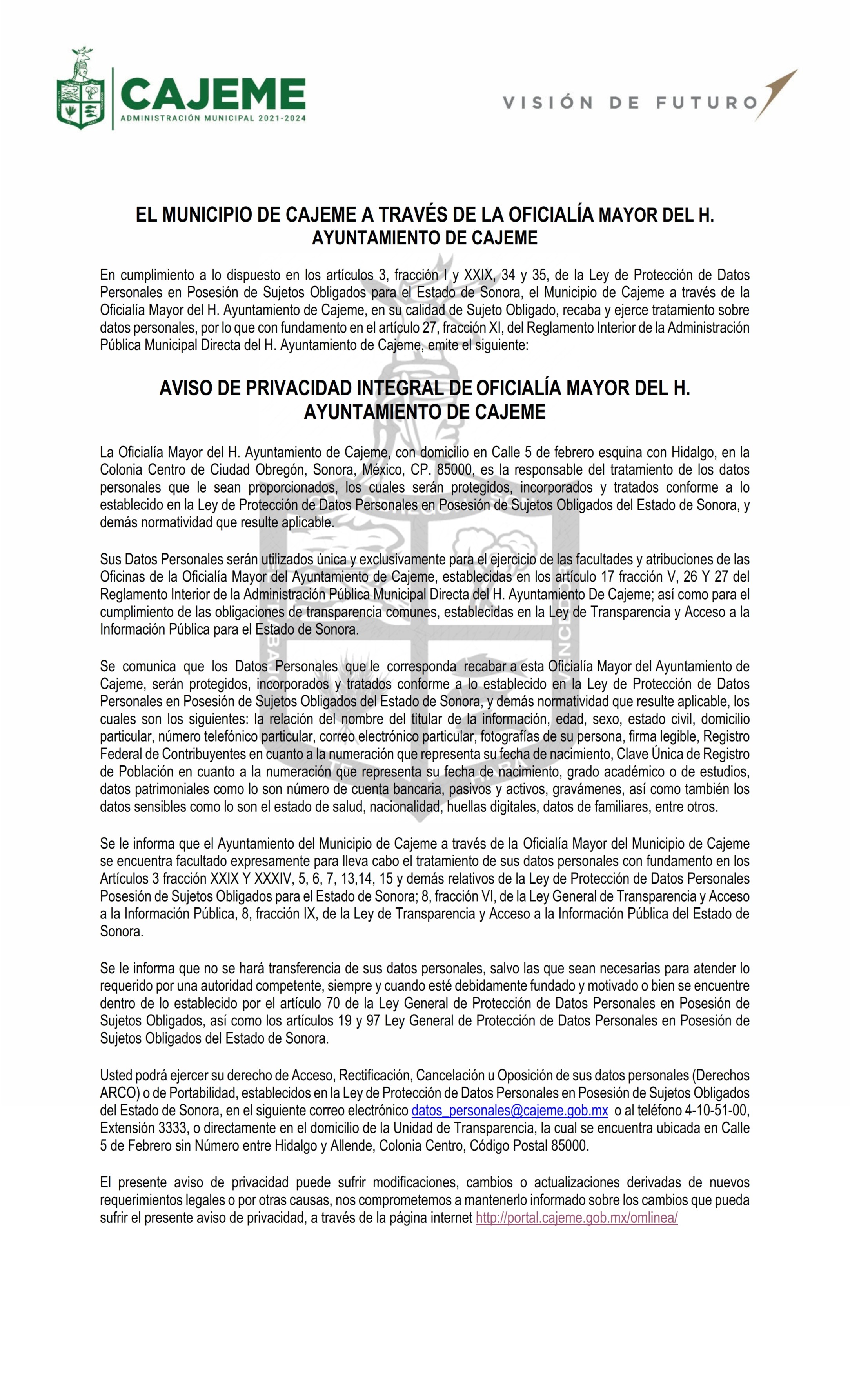 CAJEME
ADMINISTRACIÓN MUNICIPAL 2021-2024

VISIÓN DE FUTURO

EL MUNICIPIO DE CAJEME A TRAVÉS DE LA OFICIALÍA MAYOR DEL H. AYUNTAMIENTO DE CAJEME

En cumplimiento a lo dispuesto en los artículos 3, fracción I y XXIX, 34 y 35, de la Ley de Protección de Datos Personales en Posesión de Sujetos Obligados para el Estado de Sonora, el Municipio de Cajeme a través de la Oficialía Mayor del H. Ayuntamiento de Cajeme, en su calidad de Sujeto Obligado, recaba y ejerce tratamiento sobre datos personales, por lo que con fundamento en el artículo 27, fracción XI, del Reglamento Interior de la Administración Pública Municipal Directa del H. Ayuntamiento de Cajeme, emite el siguiente:

AVISO DE PRIVACIDAD INTEGRAL DE OFICIALÍA MAYOR DEL H. AYUNTAMIENTO DE CAJEME

La Oficialía Mayor del H. Ayuntamiento de Cajeme, con domicilio en Calle 5 de febrero esquina con Hidalgo, en la Colonia Centro de Ciudad Obregón, Sonora, México, CP. 85000, es la responsable del tratamiento de los datos personales que le sean proporcionados, los cuales serán protegidos, incorporados y tratados conforme a lo establecido en la Ley de Protección de Datos Personales en Posesión de Sujetos Obligados del Estado de Sonora, y demás normatividad que resulte aplicable.

Sus Datos Personales serán utilizados única y exclusivamente para el ejercicio de las facultades y atribuciones de las Oficinas de la Oficialía Mayor del Ayuntamiento de Cajeme, establecidas en los artículo 17 fracción V, 26 Y 27 del Reglamento Interior de la Administración Pública Municipal Directa del H. Ayuntamiento De Cajeme; así como para el cumplimiento de las obligaciones de transparencia comunes, establecidas en la Ley de Transparencia y Acceso a la Información Pública para el Estado de Sonora.

Se comunica que los Datos Personales que le corresponda recabar a esta Oficialía Mayor del Ayuntamiento de Cajeme, serán protegidos, incorporados y tratados conforme a lo establecido en la Ley de Protección de Datos Personales en Posesión de Sujetos Obligados del Estado de Sonora, y demás normatividad que resulte aplicable, los cuales son los siguientes: la relación del nombre del titular de la información, edad, sexo, estado civil, domicilio particular, número telefónico particular, correo electrónico particular, fotografías de su persona, firma legible, Registro Federal de Contribuyentes en cuanto a la numeración que representa su fecha de nacimiento, Clave Única de Registro de Población en cuanto a la numeración que representa su fecha de nacimiento, grado académico o de estudios, datos patrimoniales como lo son número de cuenta bancaria, pasivos y activos, gravámenes, así como también los datos sensibles como lo son el estado de salud, nacionalidad, huellas digitales, datos de familiares, entre otros.

Se le informa que el Ayuntamiento del Municipio de Cajeme a través de la Oficialía Mayor del Municipio de Cajeme se encuentra facultado expresamente para lleva cabo el tratamiento de sus datos personales con fundamento en los Artículos 3 fracción XXIX Y XXXIV, 5, 6, 7, 13,14, 15 y demás relativos de la Ley de Protección de Datos Personales Posesión de Sujetos Obligados para el Estado de Sonora; 8, fracción VI, de la Ley General de Transparencia y Acceso a la Información Pública, 8, fracción IX, de la Ley de Transparencia y Acceso a la Información Pública del Estado de Sonora.

Se le informa que no se hará transferencia de sus datos personales, salvo las que sean necesarias para atender lo requerido por una autoridad competente, siempre y cuando esté debidamente fundado y motivado o bien se encuentre dentro de lo establecido por el artículo 70 de la Ley General de Protección de Datos Personales en Posesión de Sujetos Obligados, así como los artículos 19 y 97 Ley General de Protección de Datos Personales en Posesión de Sujetos Obligados del Estado de Sonora.

Usted podrá ejercer su derecho de Acceso, Rectificación, Cancelación u Oposición de sus datos personales (Derechos ARCO) o de Portabilidad, establecidos en la Ley de Protección de Datos Personales en Posesión de Sujetos Obligados del Estado de Sonora, en el siguiente correo electrónico datos_personales@cajeme.gob.mx o al teléfono 4-10-51-00, Extensión 3333, o directamente en el domicilio de la Unidad de Transparencia, la cual se encuentra ubicada en Calle 5 de Febrero sin Número entre Hidalgo y Allende, Colonia Centro, Código Postal 85000.

El presente aviso de privacidad puede sufrir modificaciones, cambios o actualizaciones derivadas de nuevos requerimientos legales o por otras causas, nos comprometemos a mantenerlo informado sobre los cambios que pueda sufrir el presente aviso de privacidad, a través de la página internet http://portal.cajeme.gob.mx/omlinea/